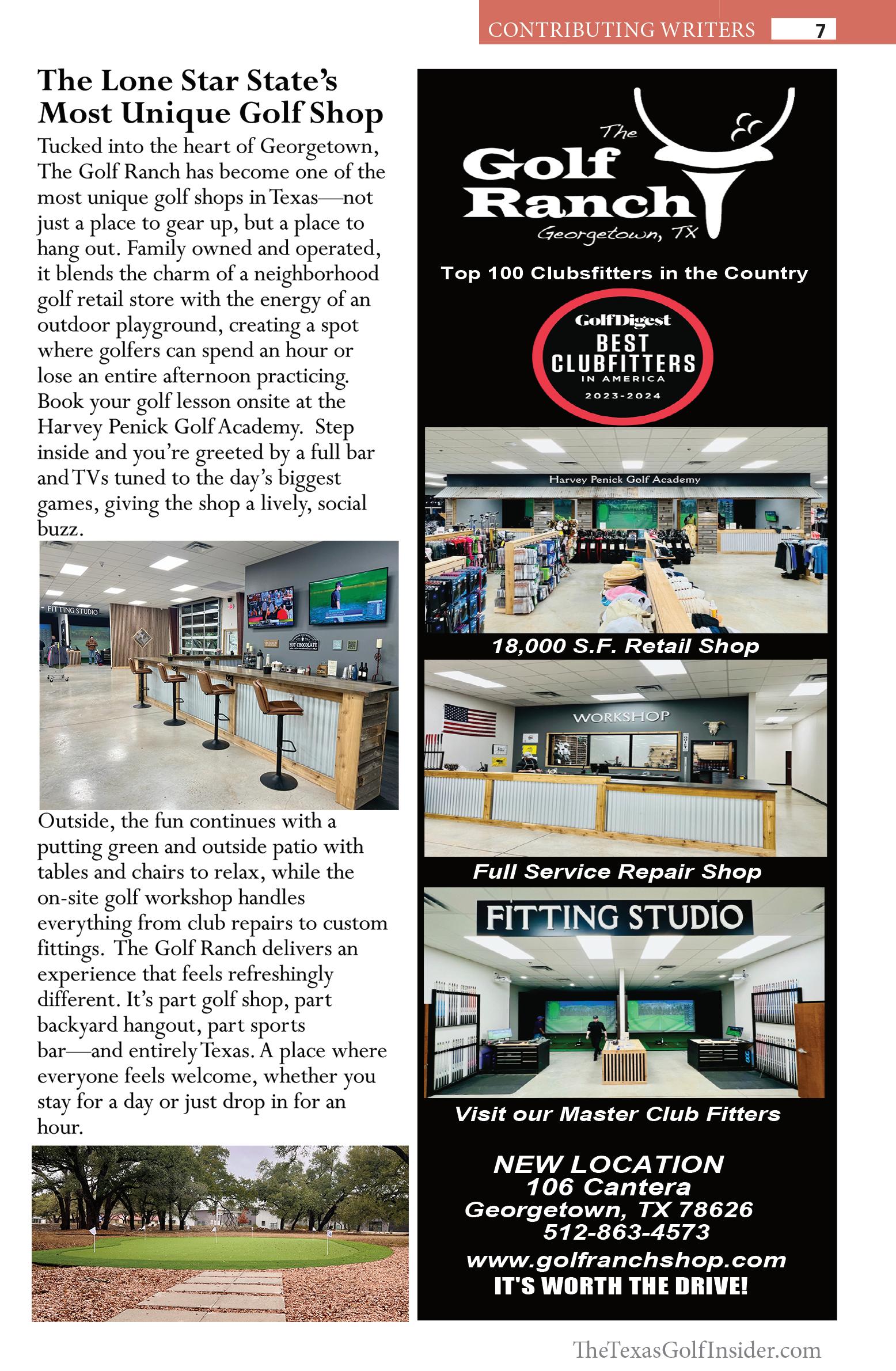 CONTRIBUTING WRITERS 7

The Lone Star State's Most Unique Golf Shop

Tucked into the heart of Georgetown, The Golf Ranch has become one of the most unique golf shops in Texas—not just a place to gear up, but a place to hang out. Family owned and operated, it blends the charm of a neighborhood golf retail store with the energy of an outdoor playground, creating a spot where golfers can spend an hour or lose an entire afternoon practicing. Book your golf lesson onsite at the Harvey Penick Golf Academy. Step inside and you're greeted by a full bar and TVs tuned to the day's biggest games, giving the shop a lively, social buzz.

FITTING STUDIO

HOT CHOCOLATE

Outside, the fun continues with a putting green and outside patio with tables and chairs to relax, while the on-site golf workshop handles everything from club repairs to custom fittings. The Golf Ranch delivers an experience that feels refreshingly different. It's part golf shop, part backyard hangout, part sports bar—and entirely Texas. A place where everyone feels welcome, whether you stay for a day or just drop in for an hour.

The Golf Ranch Georgetown, TX

Top 100 Clubsfitters in the Country

GolfDigest BEST CLUBFITTERS IN AMERICA 2023-2024

Harvey Penick Golf Academy

18,000 S.F. Retail Shop

WORKSHOP

Full Service Repair Shop

FITTING STUDIO

Visit our Master Club Fitters

NEW LOCATION
106 Cantera
Georgetown, TX 78626
512-863-4573
www.golfranchshop.com
IT'S WORTH THE DRIVE!

TheTexasGolfInsider.com